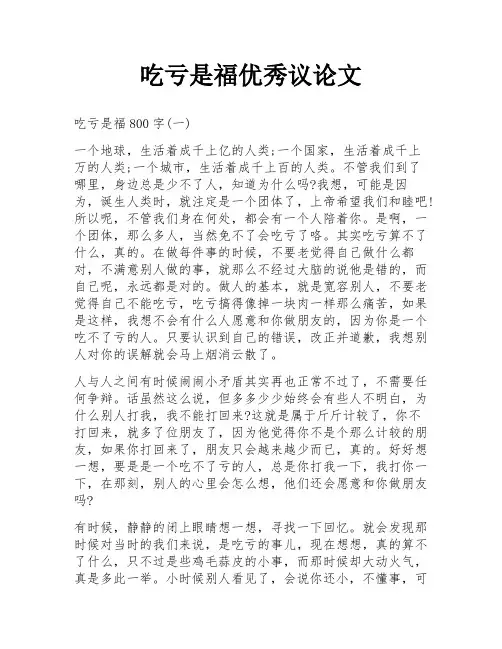 吃亏是福优秀议论文

吃亏是福800字(一)

一个地球，生活着成千上亿的人类;一个国家，生活着成千上万的人类;一个城市，生活着成千上百的人类。不管我们到了哪里，身边总是少不了人，知道为什么吗?我想，可能是因为，诞生人类时，就注定是一个团体了，上帝希望我们和睦吧!所以呢，不管我们身在何处，都会有一个人陪着你。是啊，一个团体，那么多人，当然免不了会吃亏了咯。其实吃亏算不了什么，真的。在做每件事的时候，不要老觉得自己做什么都对，不满意别人做的事，就那么不经过大脑的说他是错的，而自己呢，永远都是对的。做人的基本，就是宽容别人，不要老觉得自己不能吃亏，吃亏搞得像掉一块肉一样那么痛苦，如果是这样，我想不会有什么人愿意和你做朋友的，因为你是一个吃不了亏的人。只要认识到自己的错误，改正并道歉，我想别人对你的误解就会马上烟消云散了。

人与人之间有时候闹闹小矛盾其实再也正常不过了，不需要任何争辩。话虽然这么说，但多多少少始终会有些人不明白，为什么别人打我，我不能打回来?这就是属于斤斤计较了，你不打回来，就多了位朋友了，因为他觉得你不是个那么计较的朋友，如果你打回来了，朋友只会越来越少而已，真的。好好想一想，要是是一个吃不了亏的人，总是你打我一下，我打你一下，在那刻，别人的心里会怎么想，他们还会愿意和你做朋友吗?

有时候，静静的闭上眼睛想一想，寻找一下回忆。就会发现那时候对当时的我们来说，是吃亏的事儿，现在想想，真的算不了什么，只不过是些鸡毛蒜皮的小事，而那时候却大动火气，真是多此一举。小时候别人看见了，会说你还小，不懂事，可